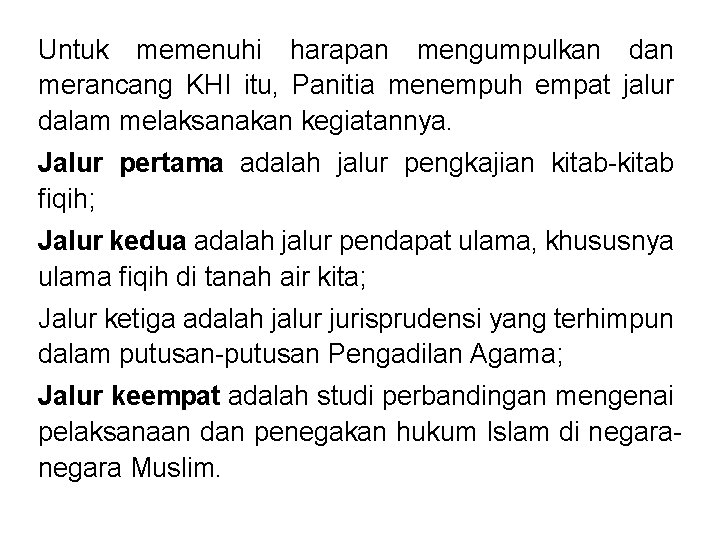 Untuk memenuhi harapan mengumpulkan dan merancang KHI itu, Panitia menempuh empat jalur dalam melaksanakan kegiatannya.

Jalur pertama adalah jalur pengkajian kitab-kitab fiqih;

Jalur kedua adalah jalur pendapat ulama, khususnya ulama fiqih di tanah air kita;

Jalur ketiga adalah jalur jurisprudensi yang terhimpun dalam putusan-putusan Pengadilan Agama;

Jalur keempat adalah studi perbandingan mengenai pelaksanaan dan penegakan hukum Islam di negara-negara Muslim.